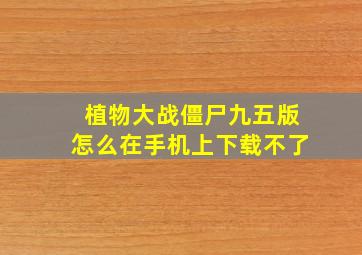 植物大战僵尸九五版
怎么在手机上下载不了